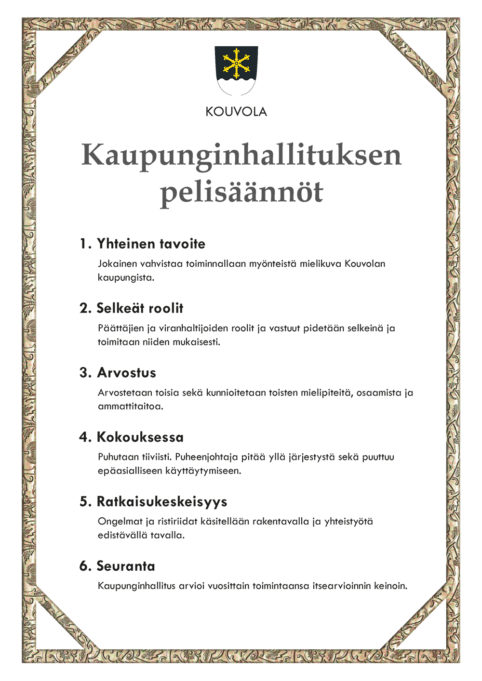 KOUVOLA

Kaupunginhallituksen pelisäännöt

1. Yhteinen tavoite

Jokainen vahvistaa toiminnallaan myönteistä mielikuva Kouvolan kaupungista.

2. Selkeät roolit

Päättäjien ja viranhaltijoiden roolit ja vastuut pidetään selkeinä ja toimitaan niiden mukaisesti.

3. Arvostus

Arvostetaan toisia sekä kunnioitetaan toisten mielipiteitä, osaamista ja ammattitaitoa.

4. Kokouksessa

Puhutaan tiiviisti. Puheenjohtaja pitää yllä järjestystä sekä puuttuu epäasialliseen käyttäytymiseen.

5. Ratkaisukeskeisyys

Ongelmat ja ristiriidat käsitellään rakentavalla ja yhteistyötä edistävällä tavalla.

6. Seuranta

Kaupunginhallitus arvioi vuosittain toimintaansa itsearvioinnin keinoin.